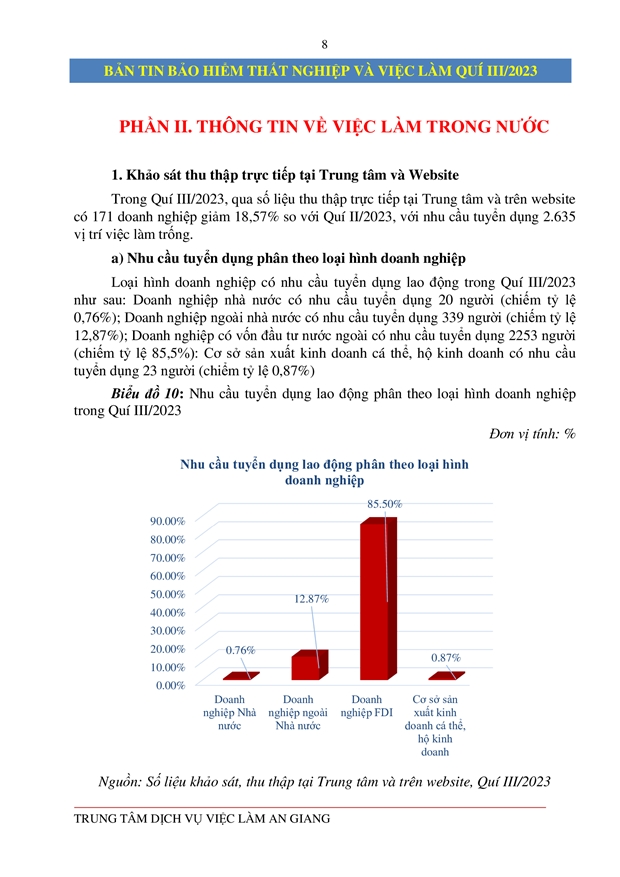 8

BẢN TIN BẢO HIỂM THẤT NGHIỆP VÀ VIỆC LÀM QUÍ III/2023

PHẦN II. THÔNG TIN VỀ VIỆC LÀM TRONG NƯỚC

1. Khảo sát thu thập trực tiếp tại Trung tâm và Website

Trong Quí III/2023, qua số liệu thu thập trực tiếp tại Trung tâm và trên website có 171 doanh nghiệp giảm 18,57% so với Quí II/2023, với nhu cầu tuyển dụng 2.635 vị trí việc làm trống.

a) Nhu cầu tuyển dụng phân theo loại hình doanh nghiệp

Loại hình doanh nghiệp có nhu cầu tuyển dụng lao động trong Quí III/2023 như sau: Doanh nghiệp nhà nước có nhu cầu tuyển dụng 20 người (chiếm tỷ lệ 0,76%); Doanh nghiệp ngoài nhà nước có nhu cầu tuyển dụng 339 người (chiếm tỷ lệ 12,87%); Doanh nghiệp có vốn đầu tư nước ngoài có nhu cầu tuyển dụng 2253 người (chiếm tỷ lệ 85,5%): Cơ sở sản xuất kinh doanh cá thể, hộ kinh doanh có nhu cầu tuyển dụng 23 người (chiếm tỷ lệ 0,87%)

Biểu đồ 10: Nhu cầu tuyển dụng lao động phân theo loại hình doanh nghiệp trong Quí III/2023

Đơn vị tính: %

Nhu cầu tuyển dụng lao động phân theo loại hình doanh nghiệp

90.00%
80.00%
70.00%
60.00%
50.00%
40.00%
30.00%
20.00%
10.00%
0.00%

0.76%
12.87%
85.50%
0.87%

Doanh nghiệp Nhà nước
Doanh nghiệp ngoài Nhà nước
Doanh nghiệp FDI
Cơ sở sản xuất kinh doanh cá thể, hộ kinh doanh

Nguồn: Số liệu khảo sát, thu thập tại Trung tâm và trên website, Quí III/2023

TRUNG TÂM DỊCH VỤ VIỆC LÀM AN GIANG